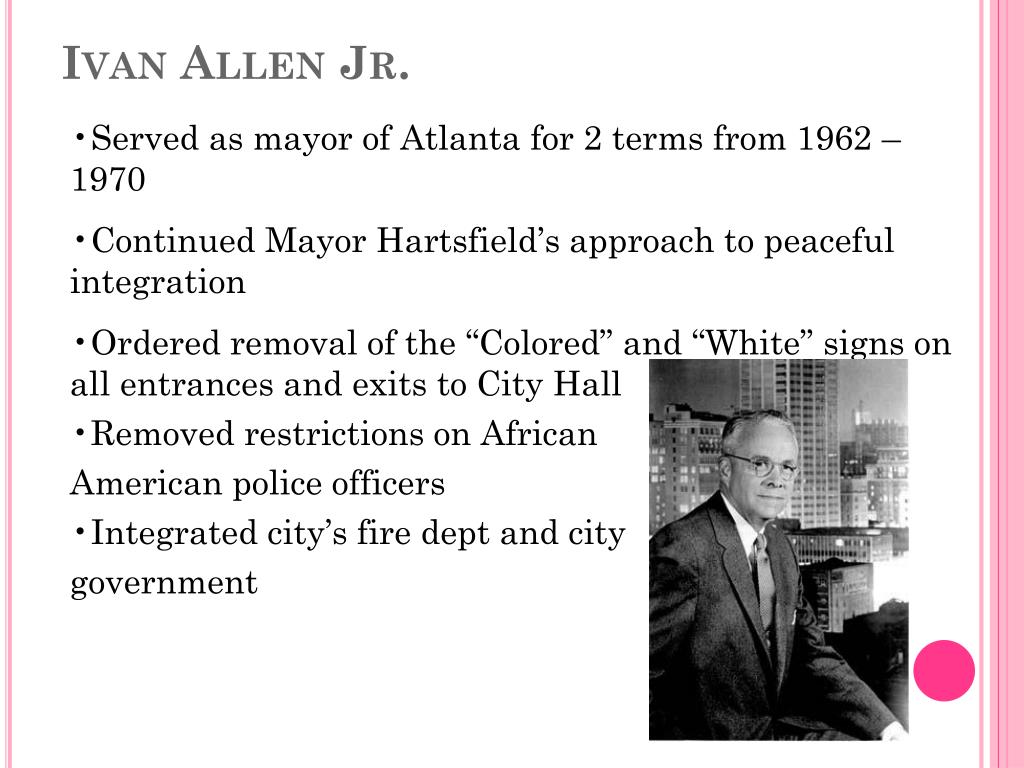 Ivan Allen Jr.

• Served as mayor of Atlanta for 2 terms from 1962 – 1970

• Continued Mayor Hartsfield's approach to peaceful integration

• Ordered removal of the "Colored" and "White" signs on all entrances and exits to City Hall

• Removed restrictions on African American police officers

• Integrated city's fire dept and city government